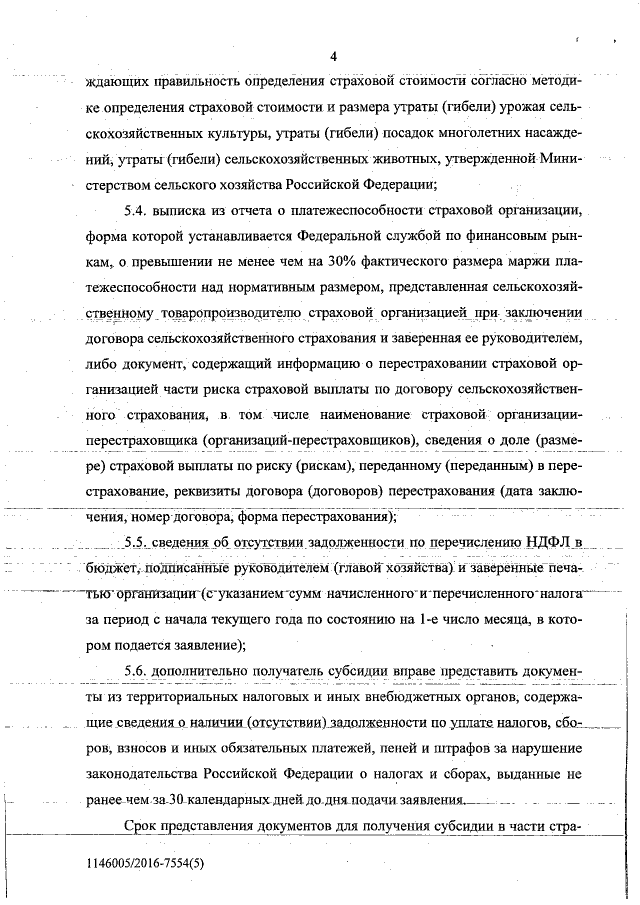 4

ждающих правильность определения страховой стоимости согласно методике определения страховой стоимости и размера утраты (гибели) урожая сельскохозяйственных культуры, утраты (гибели) посадок многолетних насаждений, утраты (гибели) сельскохозяйственных животных, утвержденной Министерством сельского хозяйства Российской Федерации;

5.4. выписка из отчета о платежеспособности страховой организации, форма которой устанавливается Федеральной службой по финансовым рынкам, о превышении не менее чем на 30% фактического размера маржи платежеспособности над нормативным размером, представленная сельскохозяйственному товаропроизводителю страховой организацией при заключении договора сельскохозяйственного страхования и заверенная ее руководителем, либо документ, содержащий информацию о перестраховании страховой организацией части риска страховой выплаты по договору сельскохозяйственного страхования, в том числе наименование страховой организации-перестраховщика (организаций-перестраховщиков), сведения о доле (размере) страховой выплаты по риску (рискам), переданному (переданным) в перестрахование, реквизиты договора (договоров) перестрахования (дата заключения, номер договора, форма перестрахования);

5.5. сведения об отсутствии задолженности по перечислению НДФЛ в бюджет, подписанные руководителем (главой хозяйства) и заверенные печатью организации (с указанием сумм начисленного и перечисленного налога за период с начала текущего года по состоянию на 1-е число месяца, в котором подается заявление);

5.6. дополнительно получатель субсидии вправе представить документы из территориальных налоговых и иных внебюджетных органов, содержащие сведения о наличии (отсутствии) задолженности по уплате налогов, сборов, взносов и иных обязательных платежей, пеней и штрафов за нарушение законодательства Российской Федерации о налогах и сборах, выданные не ранее чем за 30 календарных дней до дня подачи заявления.

Срок представления документов для получения субсидии в части стра-

1146005/2016-7554(5)